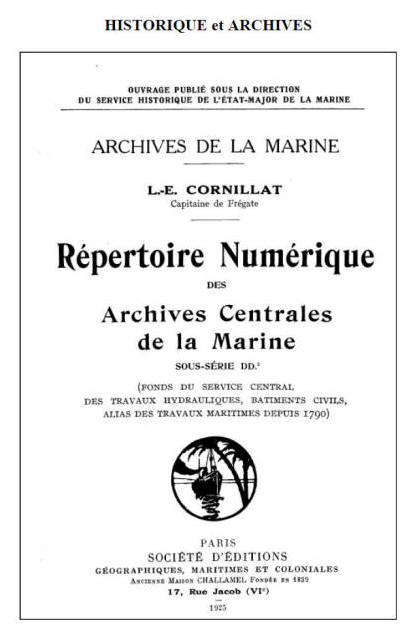 HISTORIQUE et ARCHIVES

OUVRAGE PUBLIÉ SOUS LA DIRECTION DU SERVICE HISTORIQUE DE L'ÉTAT-MAJOR DE LA MARINE

ARCHIVES DE LA MARINE

L.-E. CORNILLAT
Capitaine de Frégate

Répertoire Numérique
DES
Archives Centrales de la Marine
SOUS-SÉRIE DD.$^2$

(FONDS DU SERVICE CENTRAL DES TRAVAUX HYDRAULIQUES, BATIMENTS CIVILS, ALIAS DES TRAVAUX MARITIMES DEPUIS 1790)

PARIS
SOCIÉTÉ D'ÉDITIONS
GÉOGRAPHIQUES, MARITIMES ET COLONIALES
ANCIENNE MAISON CHALLAMEL FONDÉE EN 1839
17, Rue Jacob (VI$^e$)
1925